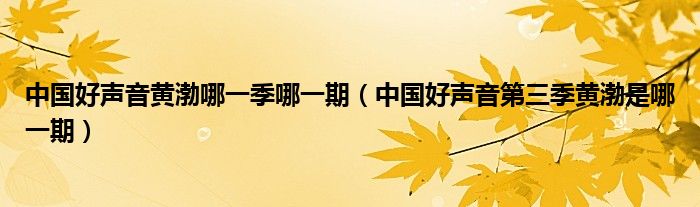 中国好声音黄渤哪一季哪一期（中国好声音第三季黄渤是哪一期）